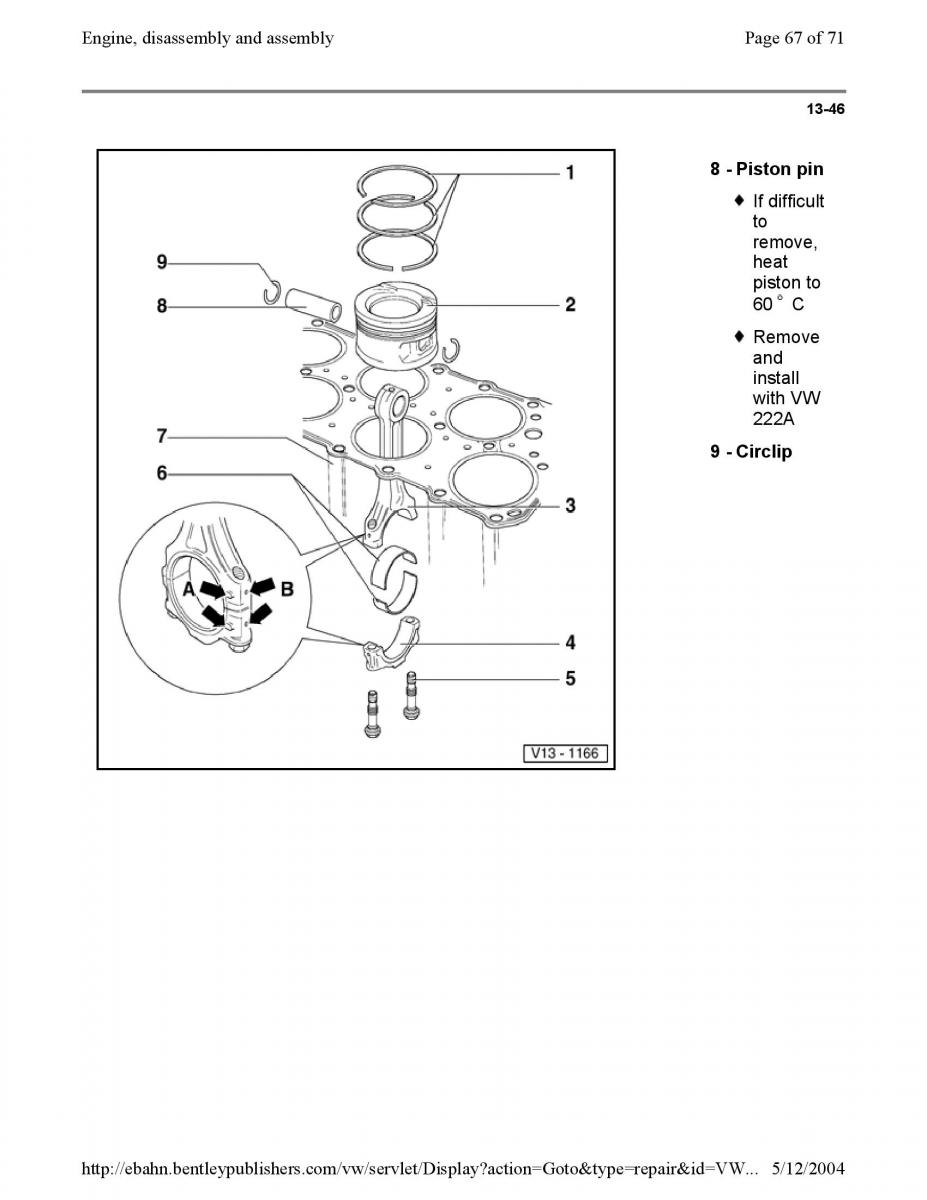 Engine, disassembly and assembly

Page 67 of 71

13-46

1
9
8
2
7
6
3
A
B
4
5
V13 - 1166

8 - Piston pin

♦ If difficult to remove, heat piston to 60 ° C

♦ Remove and install with VW 222A

9 - Circlip

http://ebahn.bentleypublishers.com/vw/servlet/Display?action=Goto&type=repair&id=VW... 5/12/2004